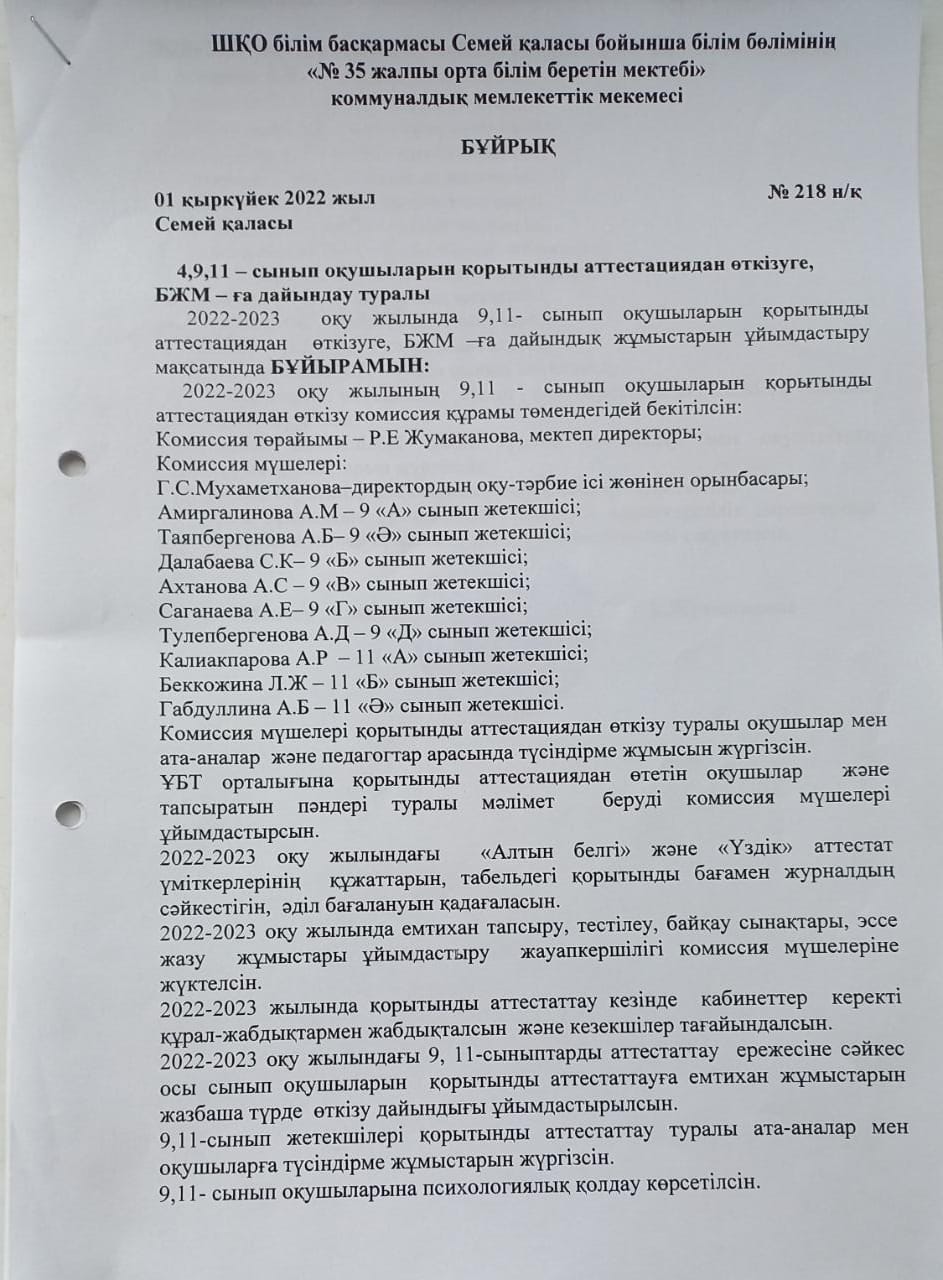 ШҚО білім басқармасы Семей қаласы бойынша білім бөлімінің
«№ 35 жалпы орта білім беретін мектебі»
коммуналдық мемлекеттік мекемесі

БҰЙРЫҚ

01 қыркүйек 2022 жыл
№ 218 н/қ
Семей қаласы

4,9,11 – сынып оқушыларын қорытынды аттестациядан өткізуге, БЖМ – ға дайындау туралы

2022-2023 оқу жылында 9,11- сынып оқушыларын қорытынды аттестациядан өткізуге, БЖМ –ға дайындық жұмыстарын ұйымдастыру мақсатында БҰЙЫРАМЫН:

2022-2023 оқу жылының 9,11 - сынып оқушыларын қорытынды аттестациядан өткізу комиссия құрамы төмендегідей бекітілсін:
Комиссия төрайымы – Р.Е Жумаканова, мектеп директоры;
Комиссия мүшелері:
Г.С.Мухаметханова–директордың оқу-тәрбие ісі жөнінен орынбасары;
Амиргалинова А.М – 9 «А» сынып жетекшісі;
Таяпбергенова А.Б– 9 «Ә» сынып жетекшісі;
Далабаева С.К– 9 «Б» сынып жетекшісі;
Ахтанова А.С – 9 «В» сынып жетекшісі;
Саганаева А.Е– 9 «Г» сынып жетекшісі;
Тулепбергенова А.Д – 9 «Д» сынып жетекшісі;
Калиакпарова А.Р – 11 «А» сынып жетекшісі;
Беккожина Л.Ж – 11 «Б» сынып жетекшісі;
Габдуллина А.Б – 11 «Ә» сынып жетекшісі.
Комиссия мүшелері қорытынды аттестациядан өткізу туралы оқушылар мен ата-аналар және педагогтар арасында түсіндірме жұмысын жүргізсін.
ҰБТ орталығына қорытынды аттестациядан өтетін оқушылар және тапсыратын пәндері туралы мәлімет беруді комиссия мүшелері ұйымдастырсын.
2022-2023 оқу жылындағы «Алтын белгі» және «Үздік» аттестат үміткерлерінің құжаттарын, табельдегі қорытынды бағамен журналдың сәйкестігін, әділ бағалануын қадағаласын.
2022-2023 оқу жылында емтихан тапсыру, тестілеу, байқау сынақтары, эссе жазу жұмыстары ұйымдастыру жауапкершілігі комиссия мүшелеріне жүктелсін.
2022-2023 жылында қорытынды аттестаттау кезінде кабинеттер керекті құрал-жабдықтармен жабдықталсын және кезекшілер тағайындалсын.
2022-2023 оқу жылындағы 9, 11-сыныптарды аттестаттау ережесіне сәйкес осы сынып оқушыларын қорытынды аттестаттауға емтихан жұмыстарын жазбаша түрде өткізу дайындығы ұйымдастырылсын.
9,11-сынып жетекшілері қорытынды аттестаттау туралы ата-аналар мен оқушыларға түсіндірме жұмыстарын жүргізсін.
9,11- сынып оқушыларына психологиялық қолдау көрсетілсін.